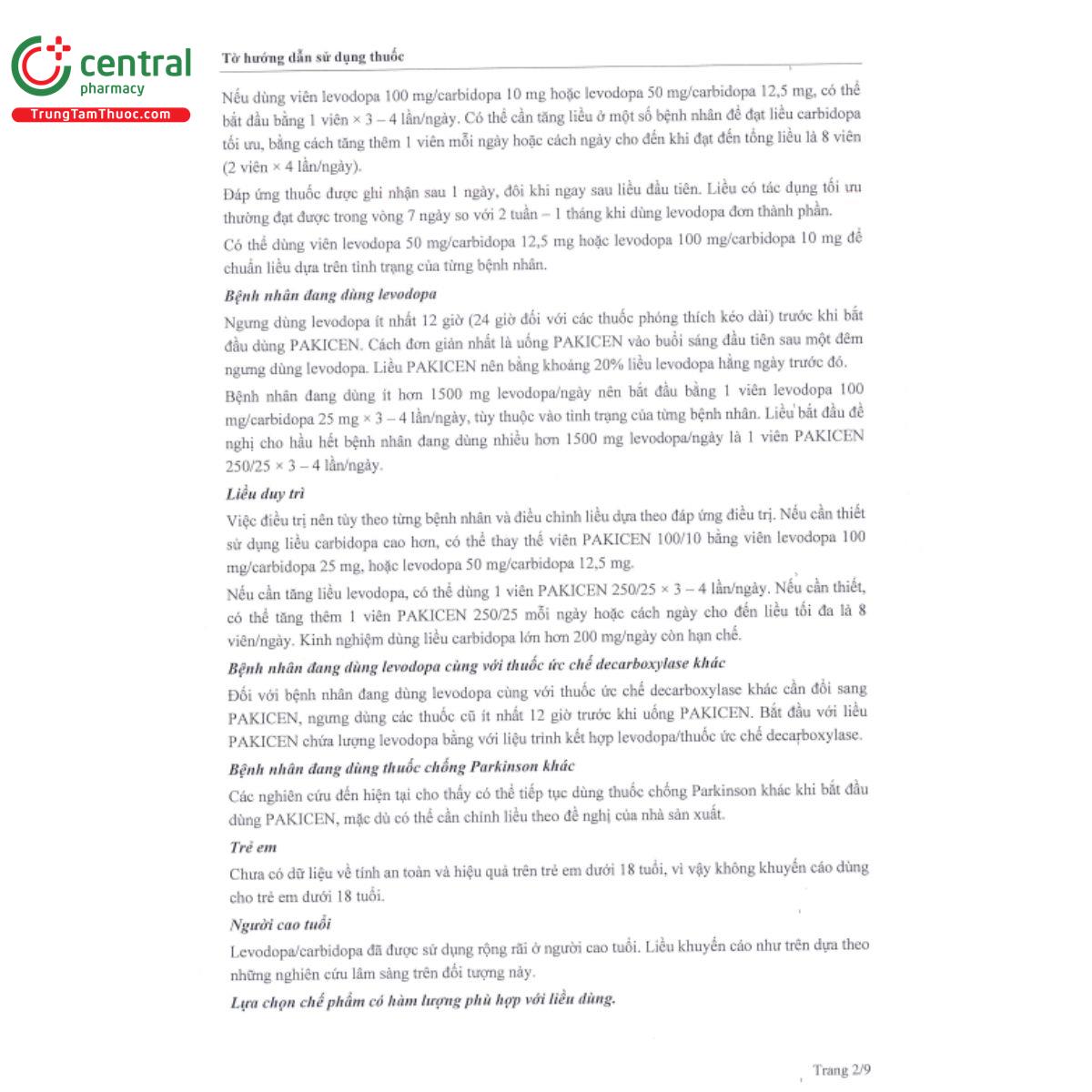 central
pharmacy
TrungTamThuoc.com

Tờ hướng dẫn sử dụng thuốc

Nếu dùng viên levodopa 100 mg/carbidopa 10 mg hoặc levodopa 50 mg/carbidopa 12,5 mg, có thể bắt đầu bằng 1 viên × 3 – 4 lần/ngày. Có thể cần tăng liều ở một số bệnh nhân để đạt liều carbidopa tối ưu, bằng cách tăng thêm 1 viên mỗi ngày hoặc cách ngày cho đến khi đạt đến tổng liều là 8 viên (2 viên × 4 lần/ngày).

Đáp ứng thuốc được ghi nhận sau 1 ngày, đôi khi ngay sau liều đầu tiên. Liều có tác dụng tối ưu thường đạt được trong vòng 7 ngày so với 2 tuần – 1 tháng khi dùng levodopa đơn thành phần.

Có thể dùng viên levodopa 50 mg/carbidopa 12,5 mg hoặc levodopa 100 mg/carbidopa 10 mg để chuẩn liều dựa trên tình trạng của từng bệnh nhân.

Bệnh nhân đang dùng levodopa

Ngưng dùng levodopa ít nhất 12 giờ (24 giờ đối với các thuốc phóng thích kéo dài) trước khi bắt đầu dùng PAKICEN. Cách đơn giản nhất là uống PAKICEN vào buổi sáng đầu tiên sau một đêm ngưng dùng levodopa. Liều PAKICEN nên bằng khoảng 20% liều levodopa hằng ngày trước đó.

Bệnh nhân đang dùng ít hơn 1500 mg levodopa/ngày nên bắt đầu bằng 1 viên levodopa 100 mg/carbidopa 25 mg × 3 – 4 lần/ngày, tùy thuộc vào tình trạng của từng bệnh nhân. Liều bắt đầu đề nghị cho hầu hết bệnh nhân đang dùng nhiều hơn 1500 mg levodopa/ngày là 1 viên PAKICEN 250/25 × 3 – 4 lần/ngày.

Liều duy trì

Việc điều trị nên tùy theo từng bệnh nhân và điều chỉnh liều dựa theo đáp ứng điều trị. Nếu cần thiết sử dụng liều carbidopa cao hơn, có thể thay thế viên PAKICEN 100/10 bằng viên levodopa 100 mg/carbidopa 25 mg, hoặc levodopa 50 mg/carbidopa 12,5 mg.

Nếu cần tăng liều levodopa, có thể dùng 1 viên PAKICEN 250/25 × 3 – 4 lần/ngày. Nếu cần thiết, có thể tăng thêm 1 viên PAKICEN 250/25 mỗi ngày hoặc cách ngày cho đến liều tối đa là 8 viên/ngày. Kinh nghiệm dùng liều carbidopa lớn hơn 200 mg/ngày còn hạn chế.

Bệnh nhân đang dùng levodopa cùng với thuốc ức chế decarboxylase khác

Đối với bệnh nhân đang dùng levodopa cùng với thuốc ức chế decarboxylase khác cần đổi sang PAKICEN, ngưng dùng các thuốc cũ ít nhất 12 giờ trước khi uống PAKICEN. Bắt đầu với liều PAKICEN chứa lượng levodopa bằng với liệu trình kết hợp levodopa/thuốc ức chế decarboxylase.

Bệnh nhân đang dùng thuốc chống Parkinson khác

Các nghiên cứu đến hiện tại cho thấy có thể tiếp tục dùng thuốc chống Parkinson khác khi bắt đầu dùng PAKICEN, mặc dù có thể cần chỉnh liều theo đề nghị của nhà sản xuất.

Trẻ em

Chưa có dữ liệu về tính an toàn và hiệu quả trên trẻ em dưới 18 tuổi, vì vậy không khuyến cáo dùng cho trẻ em dưới 18 tuổi.

Người cao tuổi

Levodopa/carbidopa đã được sử dụng rộng rãi ở người cao tuổi. Liều khuyến cáo như trên dựa theo những nghiên cứu lâm sàng trên đối tượng này.

Lựa chọn chế phẩm có hàm lượng phù hợp với liều dùng.

Trang 2/9